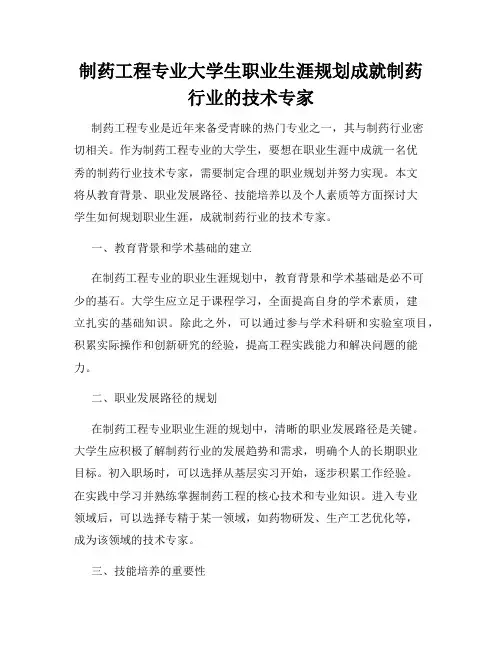 制药工程专业大学生职业生涯规划成就制药行业的技术专家

制药工程专业是近年来备受青睐的热门专业之一，其与制药行业密切相关。作为制药工程专业的大学生，要想在职业生涯中成就一名优秀的制药行业技术专家，需要制定合理的职业规划并努力实现。本文将从教育背景、职业发展路径、技能培养以及个人素质等方面探讨大学生如何规划职业生涯，成就制药行业的技术专家。

一、教育背景和学术基础的建立

在制药工程专业的职业生涯规划中，教育背景和学术基础是必不可少的基石。大学生应立足于课程学习，全面提高自身的学术素质，建立扎实的基础知识。除此之外，可以通过参与学术科研和实验室项目，积累实际操作和创新研究的经验，提高工程实践能力和解决问题的能力。

二、职业发展路径的规划

在制药工程专业职业生涯的规划中，清晰的职业发展路径是关键。大学生应积极了解制药行业的发展趋势和需求，明确个人的长期职业目标。初入职场时，可以选择从基层实习开始，逐步积累工作经验。在实践中学习并熟练掌握制药工程的核心技术和专业知识。进入专业领域后，可以选择专精于某一领域，如药物研发、生产工艺优化等，成为该领域的技术专家。

三、技能培养的重要性